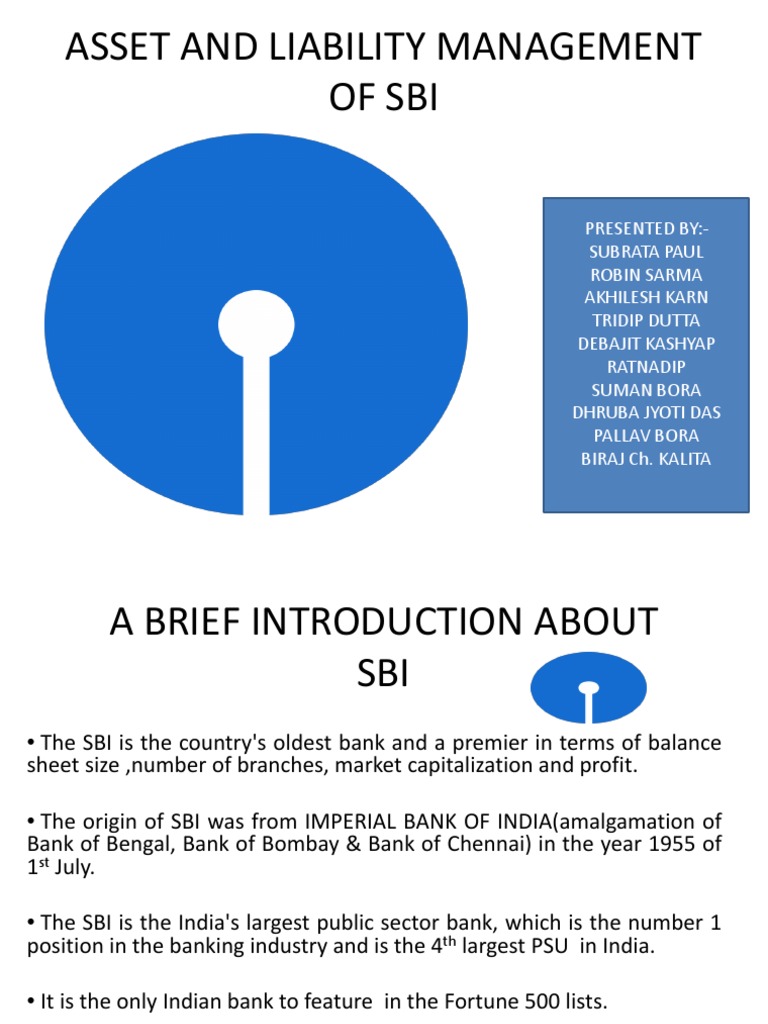 ASSET AND LIABILITY MANAGEMENT OF SBI

PRESENTED BY:-
SUBRATA PAUL
ROBIN SARMA
AKHILESH KARN
TRIDIP DUTTA
DEBAJIT KASHYAP
RATNADIP
SUMAN BORA
DHRUBA JYOTI DAS
PALLAV BORA
BIRAJ Ch. KALITA

A BRIEF INTRODUCTION ABOUT SBI

• The SBI is the country's oldest bank and a premier in terms of balance sheet size ,number of branches, market capitalization and profit.

• The origin of SBI was from IMPERIAL BANK OF INDIA(amalgamation of Bank of Bengal, Bank of Bombay & Bank of Chennai) in the year 1955 of 1st July.

• The SBI is the India's largest public sector bank, which is the number 1 position in the banking industry and is the 4th largest PSU in India.

• It is the only Indian bank to feature in the Fortune 500 lists.